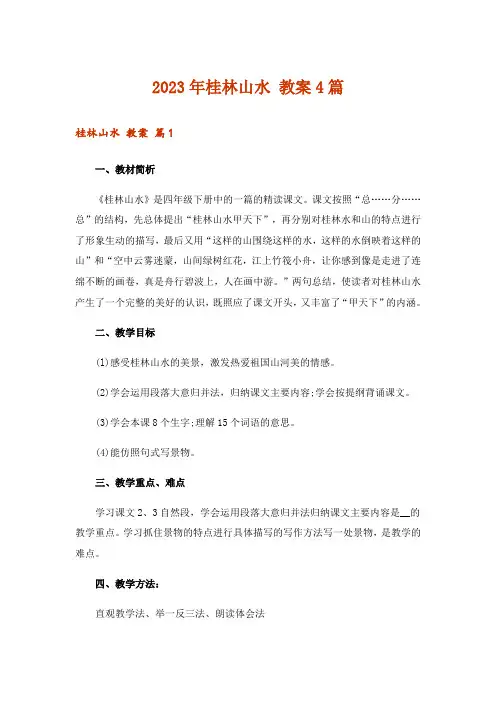 2023年桂林山水 教案4篇

桂林山水 教案 篇1

一、教材简析

《桂林山水》是四年级下册中的一篇的精读课文。课文按照“总……分……总”的结构，先总体提出“桂林山水甲天下”，再分别对桂林水和山的特点进行了形象生动的描写，最后又用“这样的山围绕这样的水，这样的水倒映着这样的山”和“空中云雾迷蒙，山间绿树红花，江上竹筏小舟，让你感到像是走进了连绵不断的画卷，真是舟行碧波上，人在画中游。”两句总结，使读者对桂林山水产生了一个完整的美好的认识，既照应了课文开头，又丰富了“甲天下”的内涵。

二、教学目标

(1)感受桂林山水的美景，激发热爱祖国山河美的情感。

(2)学会运用段落大意归并法，归纳课文主要内容;学会按提纲背诵课文。

(3)学会本课8个生字;理解15个词语的意思。

(4)能仿照句式写景物。

三、教学重点、难点

学习课文2、3自然段，学会运用段落大意归并法归纳课文主要内容是__的教学重点。学习抓住景物的特点进行具体描写的写作方法写一处景物，是教学的难点。

四、教学方法：

直观教学法、举一反三法、朗读体会法